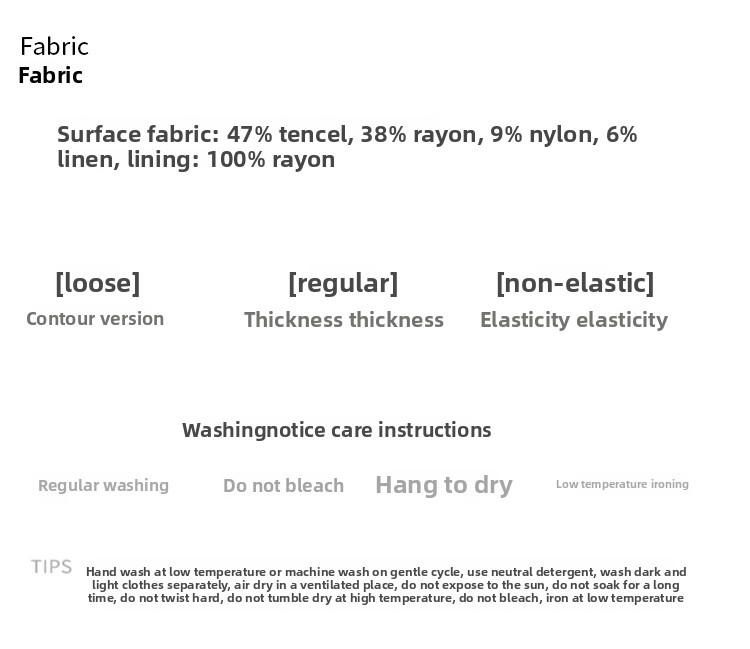 Fabric
Fabric

Surface fabric: 47% tencel, 38% rayon, 9% nylon, 6% linen, lining: 100% rayon

[loose]
Contour version

[regular]
Thickness thickness

[non-elastic]
Elasticity elasticity

Washingnotice care instructions

Regular washing

Do not bleach

Hang to dry

Low temperature ironing

TIPS

Hand wash at low temperature or machine wash on gentle cycle, use neutral detergent, wash dark and light clothes separately, air dry in a ventilated place, do not expose to the sun, do not soak for a long time, do not twist hard, do not tumble dry at high temperature, do not bleach, iron at low temperature